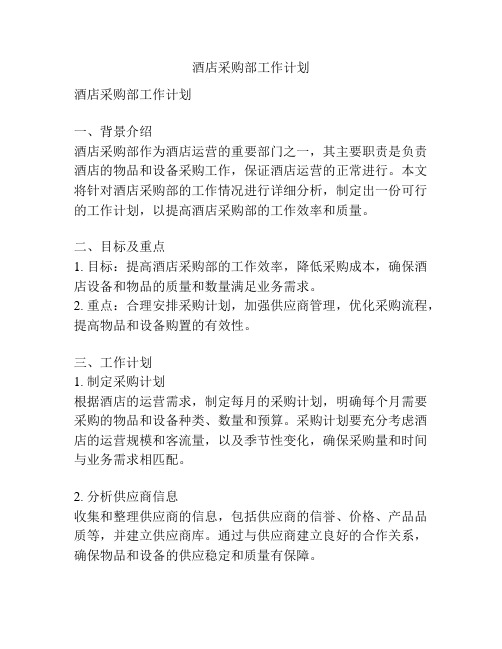 酒店采购部工作计划

酒店采购部工作计划

一、背景介绍
酒店采购部作为酒店运营的重要部门之一，其主要职责是负责酒店的物品和设备采购工作，保证酒店运营的正常进行。本文将针对酒店采购部的工作情况进行详细分析，制定出一份可行的工作计划，以提高酒店采购部的工作效率和质量。

二、目标及重点
1. 目标：提高酒店采购部的工作效率，降低采购成本，确保酒店设备和物品的质量和数量满足业务需求。
2. 重点：合理安排采购计划，加强供应商管理，优化采购流程，提高物品和设备购置的有效性。

三、工作计划
1. 制定采购计划
根据酒店的运营需求，制定每月的采购计划，明确每个月需要采购的物品和设备种类、数量和预算。采购计划要充分考虑酒店的运营规模和客流量，以及季节性变化，确保采购量和时间与业务需求相匹配。

2. 分析供应商信息
收集和整理供应商的信息，包括供应商的信誉、价格、产品品质等，并建立供应商库。通过与供应商建立良好的合作关系，确保物品和设备的供应稳定和质量有保障。